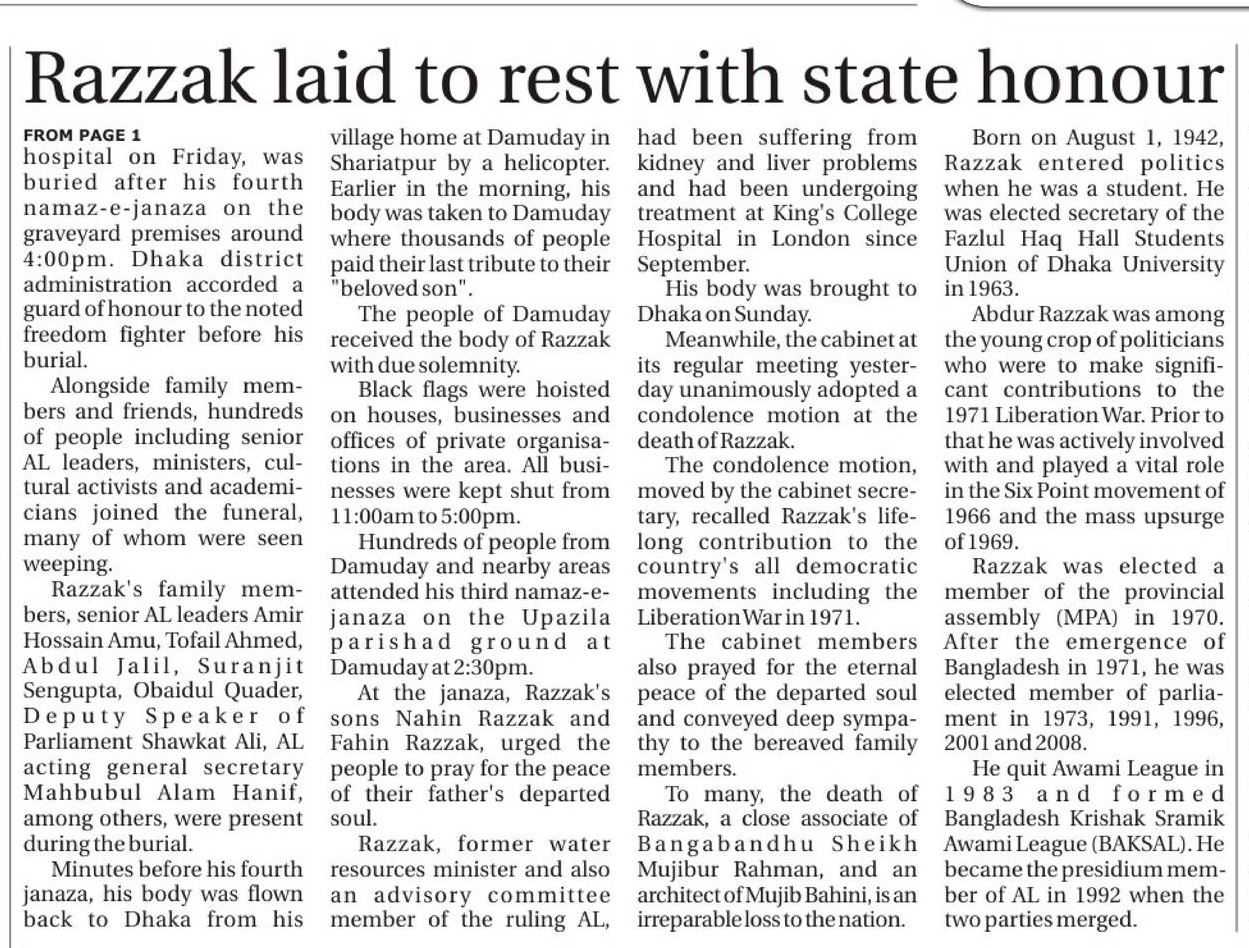 Razzak laid to rest with state honour

FROM PAGE 1
hospital on Friday, was buried after his fourth namaz-e-janaza on the graveyard premises around 4:00pm. Dhaka district administration accorded a guard of honour to the noted freedom fighter before his burial.

Alongside family members and friends, hundreds of people including senior AL leaders, ministers, cultural activists and academicians joined the funeral, many of whom were seen weeping.

Razzak's family members, senior AL leaders Amir Hossain Amu, Tofail Ahmed, Abdul Jalil, Suranjit Sengupta, Obaidul Quader, Deputy Speaker of Parliament Shawkat Ali, AL acting general secretary Mahbubul Alam Hanif, among others, were present during the burial.

Minutes before his fourth janaza, his body was flown back to Dhaka from his village home at Damuday in Shariatpur by a helicopter. Earlier in the morning, his body was taken to Damuday where thousands of people paid their last tribute to their "beloved son".

The people of Damuday received the body of Razzak with due solemnity.

Black flags were hoisted on houses, businesses and offices of private organisations in the area. All businesses were kept shut from 11:00am to 5:00pm.

Hundreds of people from Damuday and nearby areas attended his third namaz-e-janaza on the Upazila parishad ground at Damuday at 2:30pm.

At the janaza, Razzak's sons Nahin Razzak and Fahin Razzak, urged the people to pray for the peace of their father's departed soul.

Razzak, former water resources minister and also an advisory committee member of the ruling AL, had been suffering from kidney and liver problems and had been undergoing treatment at King's College Hospital in London since September.

His body was brought to Dhaka on Sunday.

Meanwhile, the cabinet at its regular meeting yesterday unanimously adopted a condolence motion at the death of Razzak.

The condolence motion, moved by the cabinet secretary, recalled Razzak's lifelong contribution to the country's all democratic movements including the Liberation War in 1971.

The cabinet members also prayed for the eternal peace of the departed soul and conveyed deep sympathy to the bereaved family members.

To many, the death of Razzak, a close associate of Bangabandhu Sheikh Mujibur Rahman, and an architect of Mujib Bahini, is an irreparable loss to the nation.

Born on August 1, 1942, Razzak entered politics when he was a student. He was elected secretary of the Fazlul Haq Hall Students Union of Dhaka University in 1963.

Abdur Razzak was among the young crop of politicians who were to make significant contributions to the 1971 Liberation War. Prior to that he was actively involved with and played a vital role in the Six Point movement of 1966 and the mass upsurge of 1969.

Razzak was elected a member of the provincial assembly (MPA) in 1970. After the emergence of Bangladesh in 1971, he was elected member of parliament in 1973, 1991, 1996, 2001 and 2008.

He quit Awami League in 1983 and formed Bangladesh Krishak Sramik Awami League (BAKSAL). He became the presidium member of AL in 1992 when the two parties merged.